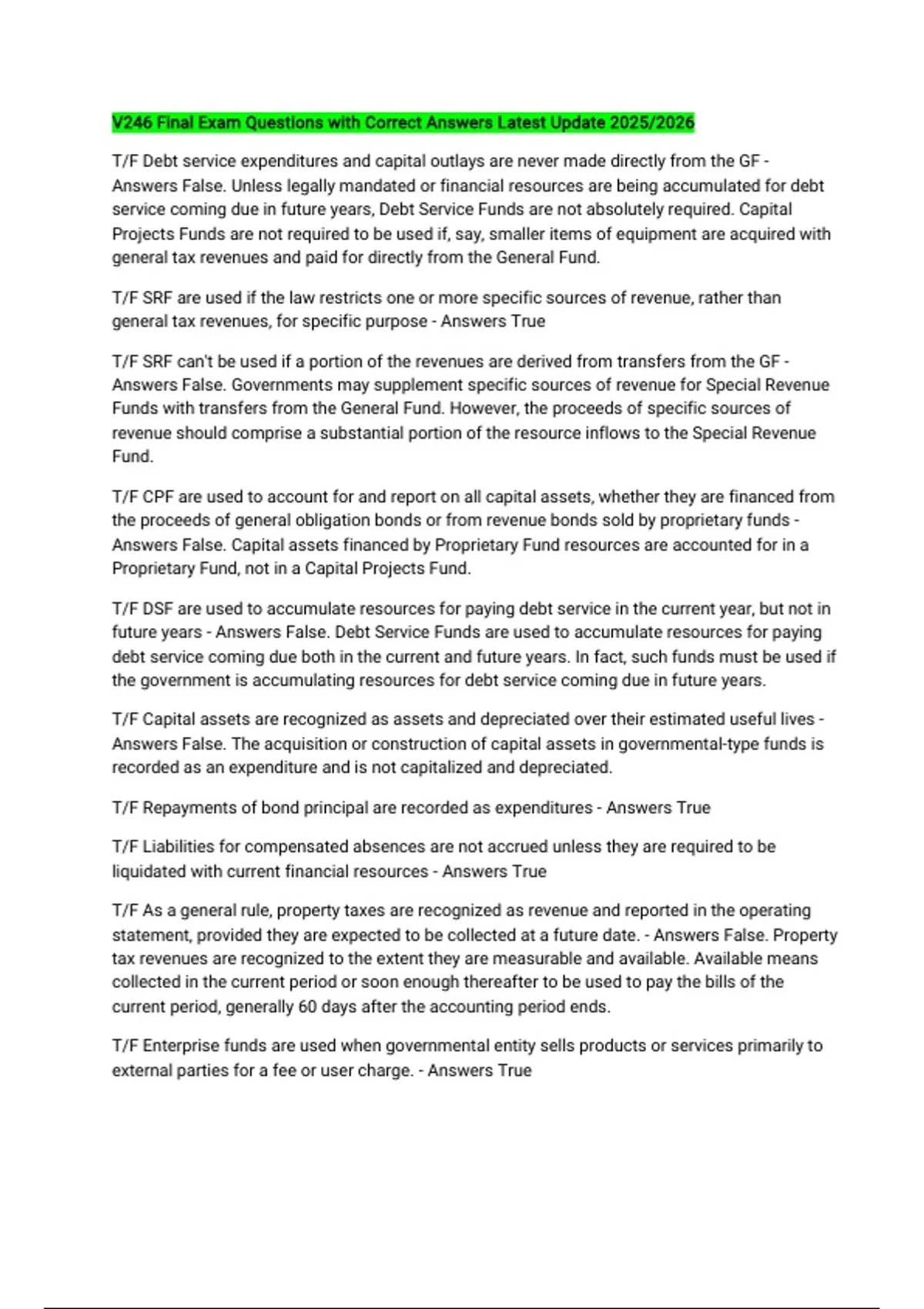 V246 Final Exam Questions with Correct Answers Latest Update 2025/2026

T/F Debt service expenditures and capital outlays are never made directly from the GF - Answers False. Unless legally mandated or financial resources are being accumulated for debt service coming due in future years, Debt Service Funds are not absolutely required. Capital Projects Funds are not required to be used if, say, smaller items of equipment are acquired with general tax revenues and paid for directly from the General Fund.

T/F SRF are used if the law restricts one or more specific sources of revenue, rather than general tax revenues, for specific purpose - Answers True

T/F SRF can't be used if a portion of the revenues are derived from transfers from the GF - Answers False. Governments may supplement specific sources of revenue for Special Revenue Funds with transfers from the General Fund. However, the proceeds of specific sources of revenue should comprise a substantial portion of the resource inflows to the Special Revenue Fund.

T/F CPF are used to account for and report on all capital assets, whether they are financed from the proceeds of general obligation bonds or from revenue bonds sold by proprietary funds - Answers False. Capital assets financed by Proprietary Fund resources are accounted for in a Proprietary Fund, not in a Capital Projects Fund.

T/F DSF are used to accumulate resources for paying debt service in the current year, but not in future years - Answers False. Debt Service Funds are used to accumulate resources for paying debt service coming due both in the current and future years. In fact, such funds must be used if the government is accumulating resources for debt service coming due in future years.

T/F Capital assets are recognized as assets and depreciated over their estimated useful lives - Answers False. The acquisition or construction of capital assets in governmental-type funds is recorded as an expenditure and is not capitalized and depreciated.

T/F Repayments of bond principal are recorded as expenditures - Answers True

T/F Liabilities for compensated absences are not accrued unless they are required to be liquidated with current financial resources - Answers True

T/F As a general rule, property taxes are recognized as revenue and reported in the operating statement, provided they are expected to be collected at a future date. - Answers False. Property tax revenues are recognized to the extent they are measurable and available. Available means collected in the current period or soon enough thereafter to be used to pay the bills of the current period, generally 60 days after the accounting period ends.

T/F Enterprise funds are used when governmental entity sells products or services primarily to external parties for a fee or user charge. - Answers True